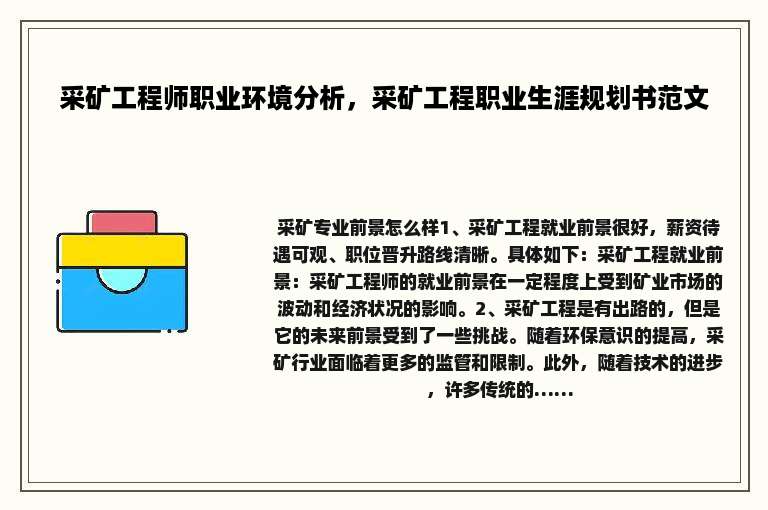 采矿工程师职业环境分析，采矿工程职业生涯规划书范文

采矿专业前景怎么样1、采矿工程就业前景很好，薪资待遇可观、职位晋升路线清晰。具体如下：采矿工程就业前景：采矿工程师的就业前景在一定程度上受到矿业市场的波动和经济状况的影响。2、采矿工程是有出路的，但是它的未来前景受到了一些挑战。随着环保意识的提高，采矿行业面临着更多的监管和限制。此外，随着技术的进步，许多传统的......